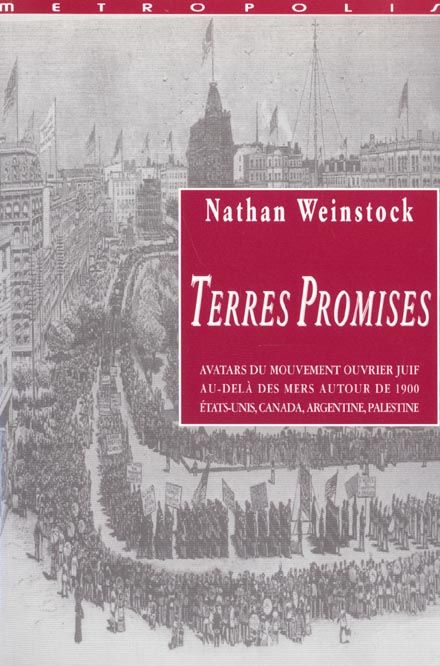 METROPOLIS

Nathan Weinstock

TERRES PROMISES

AVATARS DU MOUVEMENT OUVRIER JUIF AU-DELÀ DES MERS AUTOUR DE 1900 ÉTATS-UNIS, CANADA, ARGENTINE, PALESTINE